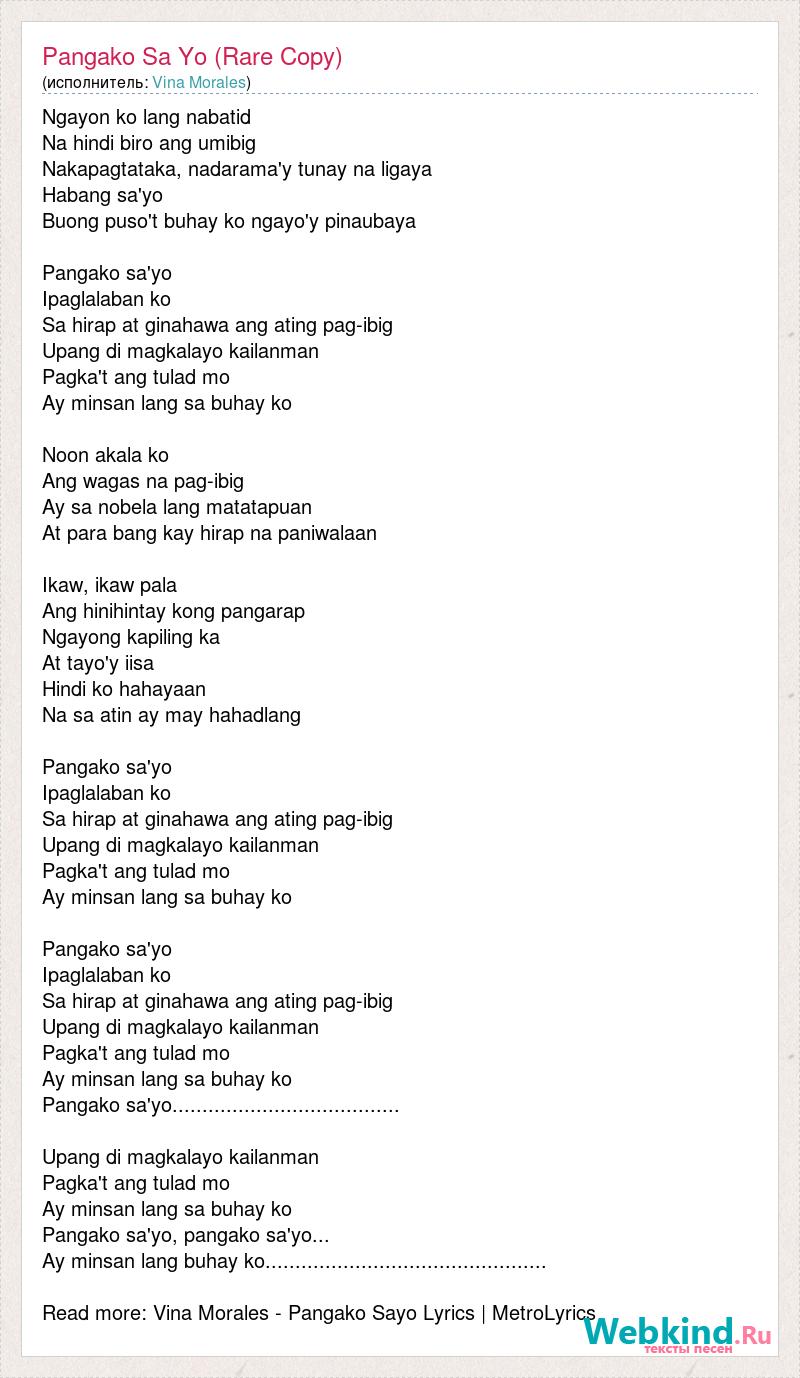 Pangako Sa Yo (Rare Copy)
(исполнитель: Vina Morales)

Ngayon ko lang nabatid
Na hindi biro ang umibig
Nakapagtataka, nadarama'y tunay na ligaya
Habang sa'yo
Buong puso't buhay ko ngayo'y pinaubaya

Pangako sa'yo
Ipaglalaban ko
Sa hirap at ginahawa ang ating pag-ibig
Upang di magkalayo kailanman
Pagka't ang tulad mo
Ay minsan lang sa buhay ko

Noon akala ko
Ang wagas na pag-ibig
Ay sa nobela lang matatapuan
At para bang kay hirap na paniwalaan

Ikaw, ikaw pala
Ang hinihintay kong pangarap
Ngayong kapiling ka
At tayo'y iisa
Hindi ko hahayaan
Na sa atin ay may hahadlang

Pangako sa'yo
Ipaglalaban ko
Sa hirap at ginahawa ang ating pag-ibig
Upang di magkalayo kailanman
Pagka't ang tulad mo
Ay minsan lang sa buhay ko

Pangako sa'yo
Ipaglalaban ko
Sa hirap at ginahawa ang ating pag-ibig
Upang di magkalayo kailanman
Pagka't ang tulad mo
Ay minsan lang sa buhay ko
Pangako sa'yo......................................

Upang di magkalayo kailanman
Pagka't ang tulad mo
Ay minsan lang sa buhay ko
Pangako sa'yo, pangako sa'yo...
Ay minsan lang buhay ko...............................................

Read more: Vina Morales - Pangako Sayo Lyrics | MetroLyrics

Webkind.Ru
тексты песен